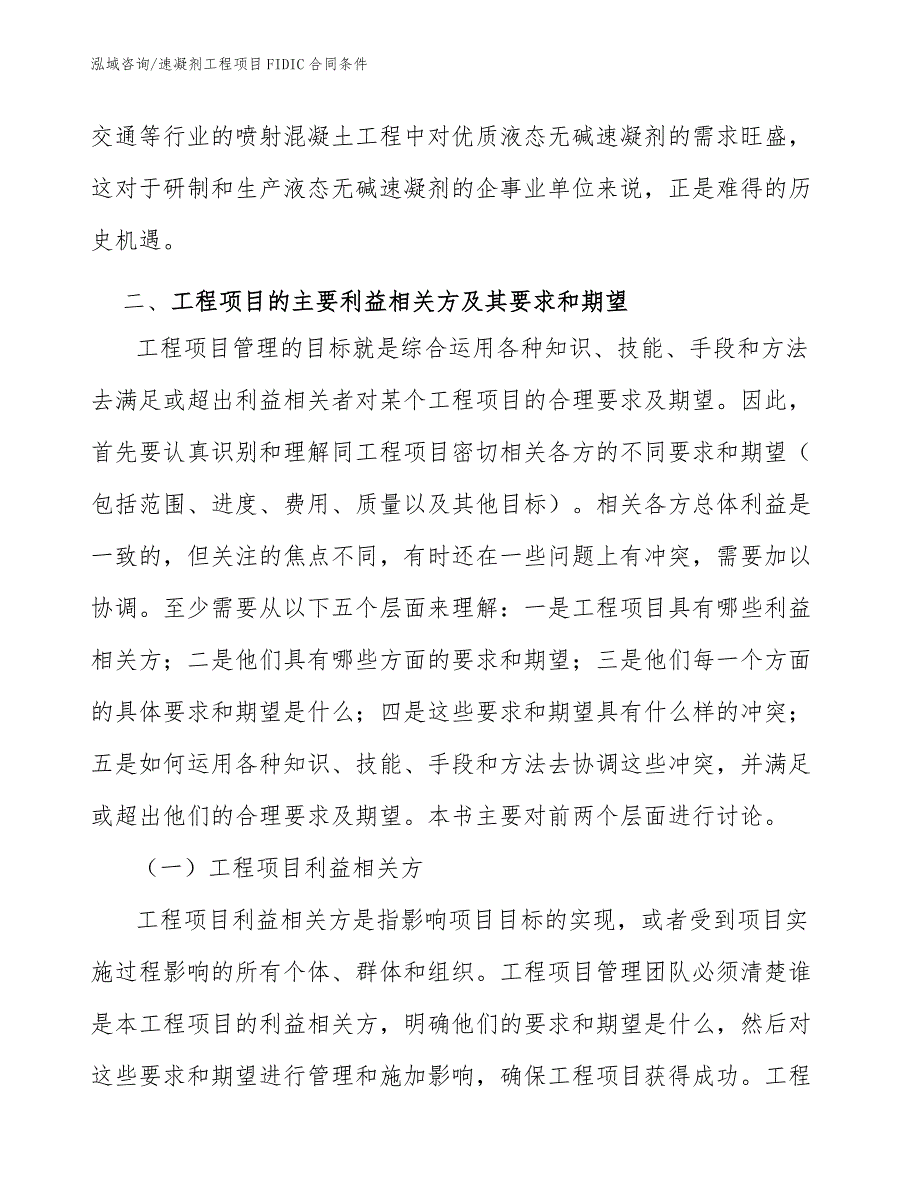 泓域咨询/速凝剂工程项目FIDIC合同条件

交通等行业的喷射混凝土工程中对优质液态无碱速凝剂的需求旺盛，这对于研制和生产液态无碱速凝剂的企事业单位来说，正是难得的历史机遇。

二、工程项目的主要利益相关方及其要求和期望

工程项目管理的目标就是综合运用各种知识、技能、手段和方法去满足或超出利益相关者对某个工程项目的合理要求及期望。因此，首先要认真识别和理解同工程项目密切相关各方的不同要求和期望（包括范围、进度、费用、质量以及其他目标）。相关各方总体利益是一致的，但关注的焦点不同，有时还在一些问题上有冲突，需要加以协调。至少需要从以下五个层面来理解：一是工程项目具有哪些利益相关方；二是他们具有哪些方面的要求和期望；三是他们每一个方面的具体要求和期望是什么；四是这些要求和期望具有什么样的冲突；五是如何运用各种知识、技能、手段和方法去协调这些冲突，并满足或超出他们的合理要求及期望。本书主要对前两个层面进行讨论。

（一）工程项目利益相关方

工程项目利益相关方是指影响项目目标的实现，或者受到项目实施过程影响的所有个体、群体和组织。工程项目管理团队必须清楚谁是本工程项目的利益相关方，明确他们的要求和期望是什么，然后对这些要求和期望进行管理和施加影响，确保工程项目获得成功。工程